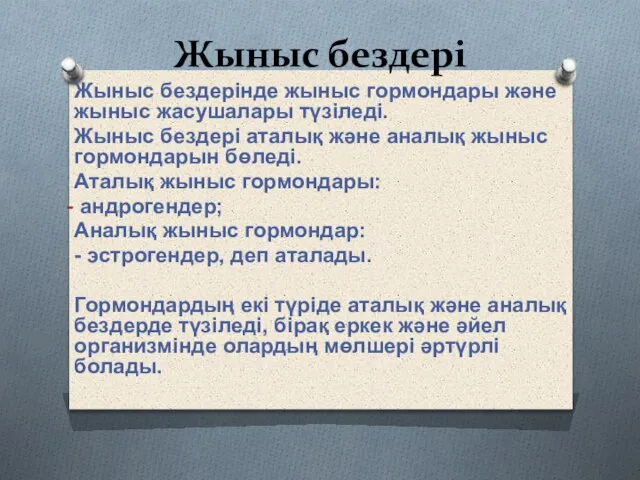 Жыныс бездері

Жыныс бездерінде жыныс гормондары және жыныс жасушалары түзіледі.

Жыныс бездері аталық және аналық жыныс гормондарын бөледі.

Аталық жыныс гормондары:

- андрогендер;

Аналық жыныс гормондар:

- эстрогендер, деп аталады.

Гормондардың екі түріде аталық және аналық бездерде түзіледі, бірақ еркек және әйел организмінде олардың мөлшері әртүрлі болады.